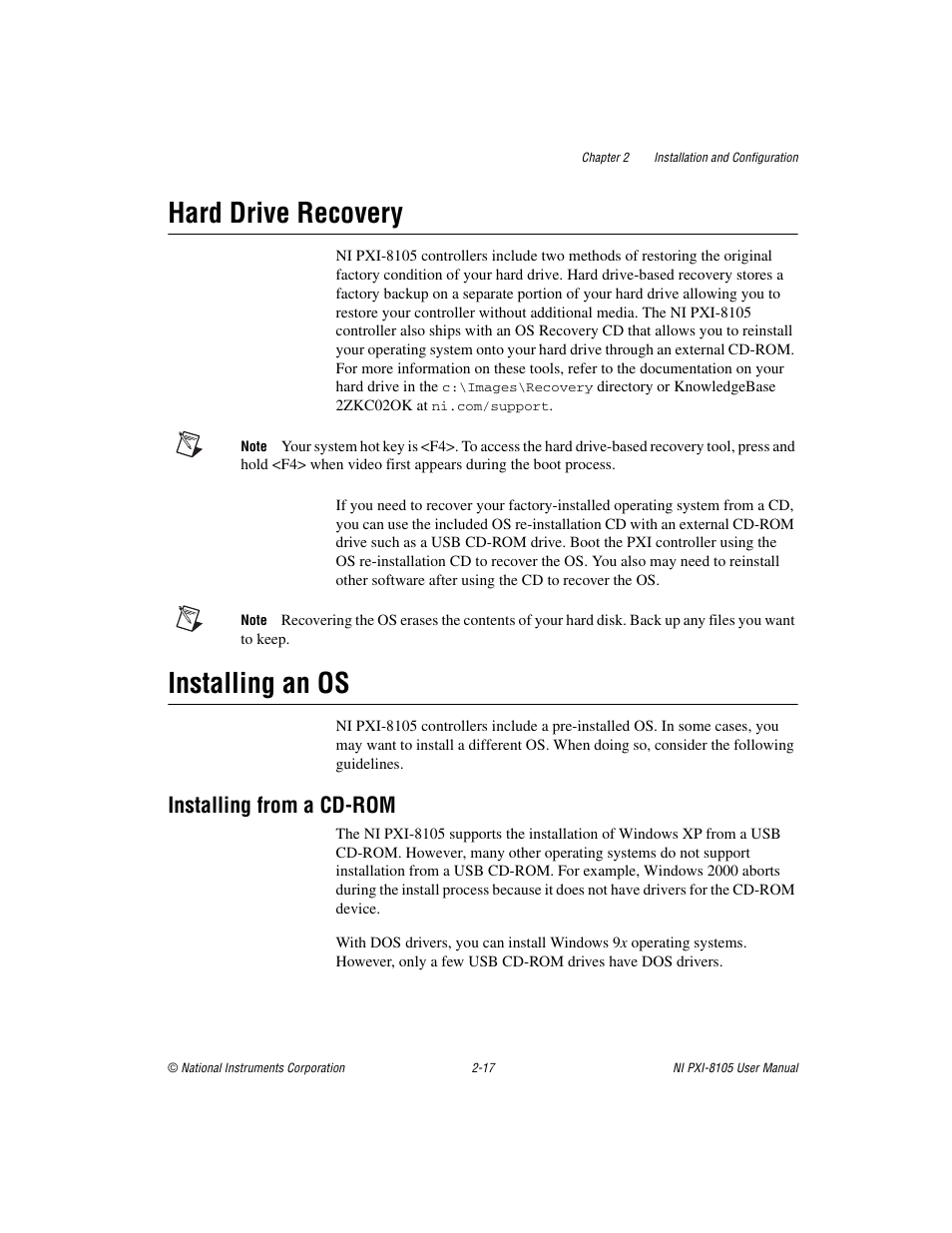 Chapter 2 Installation and Configuration

Hard Drive Recovery

NI PXI-8105 controllers include two methods of restoring the original factory condition of your hard drive. Hard drive-based recovery stores a factory backup on a separate portion of your hard drive allowing you to restore your controller without additional media. The NI PXI-8105 controller also ships with an OS Recovery CD that allows you to reinstall your operating system onto your hard drive through an external CD-ROM. For more information on these tools, refer to the documentation on your hard drive in the c:\Images\Recovery directory or KnowledgeBase 2ZKC02OK at ni.com/support.

Note Your system hot key is <F4>. To access the hard drive-based recovery tool, press and hold <F4> when video first appears during the boot process.

If you need to recover your factory-installed operating system from a CD, you can use the included OS re-installation CD with an external CD-ROM drive such as a USB CD-ROM drive. Boot the PXI controller using the OS re-installation CD to recover the OS. You also may need to reinstall other software after using the CD to recover the OS.

Note Recovering the OS erases the contents of your hard disk. Back up any files you want to keep.

Installing an OS

NI PXI-8105 controllers include a pre-installed OS. In some cases, you may want to install a different OS. When doing so, consider the following guidelines.

Installing from a CD-ROM

The NI PXI-8105 supports the installation of Windows XP from a USB CD-ROM. However, many other operating systems do not support installation from a USB CD-ROM. For example, Windows 2000 aborts during the install process because it does not have drivers for the CD-ROM device.

With DOS drivers, you can install Windows 9x operating systems. However, only a few USB CD-ROM drives have DOS drivers.

© National Instruments Corporation 2-17 NI PXI-8105 User Manual